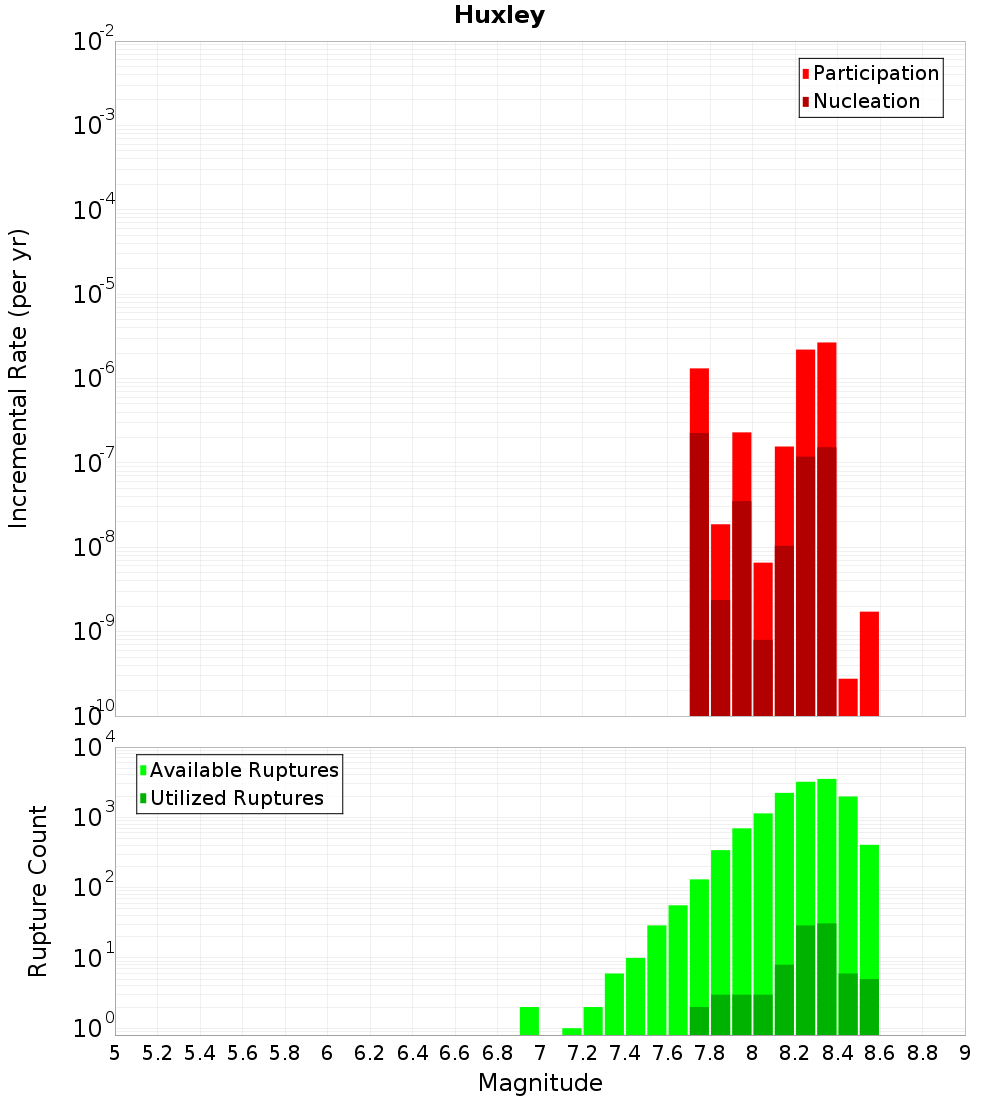 Huxley

Participation
Nucleation

Incremental Rate (per yr)

$10^{-2}$
$10^{-3}$
$10^{-4}$
$10^{-5}$
$10^{-6}$
$10^{-7}$
$10^{-8}$
$10^{-9}$
$10^{-10}$

Available Ruptures
Utilized Ruptures

Rupture Count

$10^{4}$
$10^{3}$
$10^{2}$
$10^{1}$
$10^{0}$

5 5.2 5.4 5.6 5.8 6 6.2 6.4 6.6 6.8 7 7.2 7.4 7.6 7.8 8 8.2 8.4 8.6 8.8 9

Magnitude